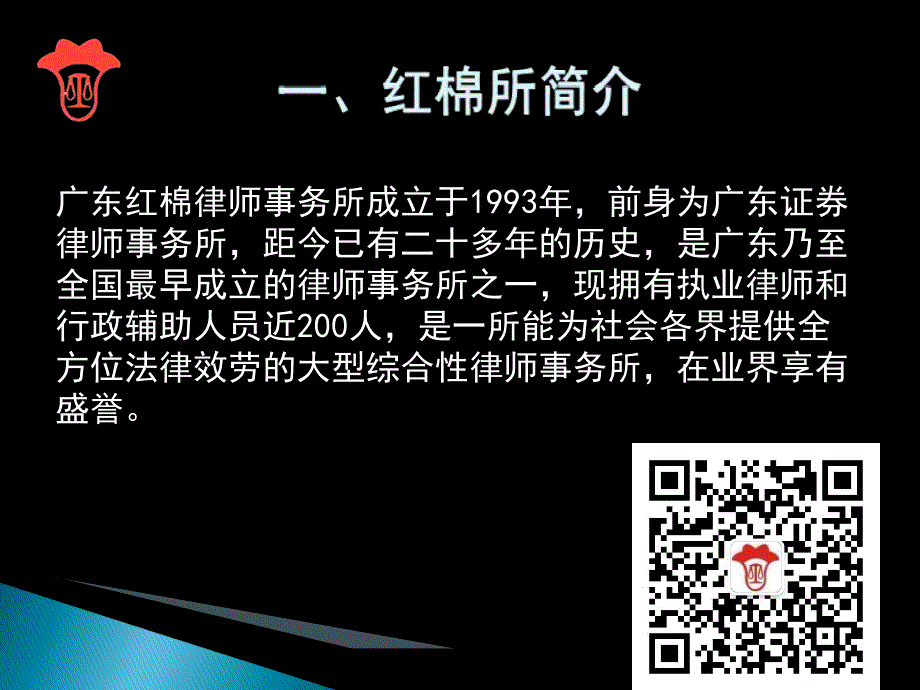 一、红棉所简介

广东红棉律师事务所成立于1993年，前身为广东证券律师事务所，距今已有二十多年的历史，是广东乃至全国最早成立的律师事务所之一，现拥有执业律师和行政辅助人员近200人，是一所能为社会各界提供全方位法律效劳的大型综合性律师事务所，在业界享有盛誉。